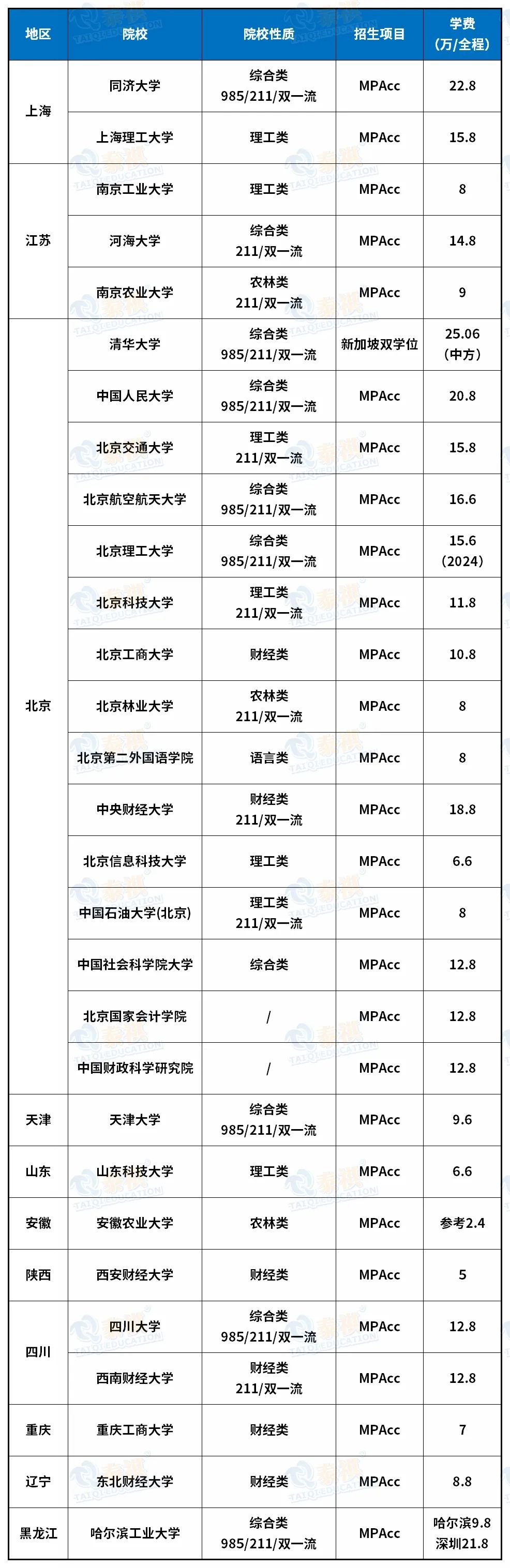 | 地区 | 院校 | 院校性质 | 招生项目 | 学费（万/全程） |
|---|---|---|---|---|
| 上海 | 同济大学 | 综合类 985/211/双一流 | MPAcc | 22.8 |
|  | 上海理工大学 | 理工类 | MPAcc | 15.8 |
| 江苏 | 南京工业大学 | 理工类 | MPAcc | 8 |
|  | 河海大学 | 综合类 211/双一流 | MPAcc | 14.8 |
|  | 南京农业大学 | 农林类 211/双一流 | MPAcc | 9 |
| 北京 | 清华大学 | 综合类 985/211/双一流 | 新加坡双学位 | 25.06（中方） |
|  | 中国人民大学 | 综合类 985/211/双一流 | MPAcc | 20.8 |
|  | 北京交通大学 | 理工类 211/双一流 | MPAcc | 15.8 |
|  | 北京航空航天大学 | 综合类 985/211/双一流 | MPAcc | 16.6 |
|  | 北京理工大学 | 综合类 985/211/双一流 | MPAcc | 15.6（2024） |
|  | 北京科技大学 | 理工类 211/双一流 | MPAcc | 11.8 |
|  | 北京工商大学 | 财经类 | MPAcc | 10.8 |
|  | 北京林业大学 | 农林类 211/双一流 | MPAcc | 8 |
|  | 北京第二外国语学院 | 语言类 | MPAcc | 8 |
|  | 中央财经大学 | 财经类 211/双一流 | MPAcc | 18.8 |
|  | 北京信息科技大学 | 理工类 | MPAcc | 6.6 |
|  | 中国石油大学(北京) | 理工类 211/双一流 | MPAcc | 8 |
|  | 中国社会科学院大学 | 综合类 | MPAcc | 12.8 |
|  | 北京国家会计学院 | / | MPAcc | 12.8 |
|  | 中国财政科学研究院 | / | MPAcc | 12.8 |
| 天津 | 天津大学 | 综合类 985/211/双一流 | MPAcc | 9.6 |
| 山东 | 山东科技大学 | 理工类 | MPAcc | 6.6 |
| 安徽 | 安徽农业大学 | 农林类 | MPAcc | 参考2.4 |
| 陕西 | 西安财经大学 | 财经类 | MPAcc | 5 |
| 四川 | 四川大学 | 综合类 985/211/双一流 | MPAcc | 12.8 |
|  | 西南财经大学 | 财经类 211/双一流 | MPAcc | 12.8 |
| 重庆 | 重庆工商大学 | 财经类 | MPAcc | 7 |
| 辽宁 | 东北财经大学 | 财经类 | MPAcc | 8.8 |
| 黑龙江 | 哈尔滨工业大学 | 综合类 985/211/双一流 | MPAcc | 哈尔滨9.8 深圳21.8 |

泰祺 TAIQI EDUCATION